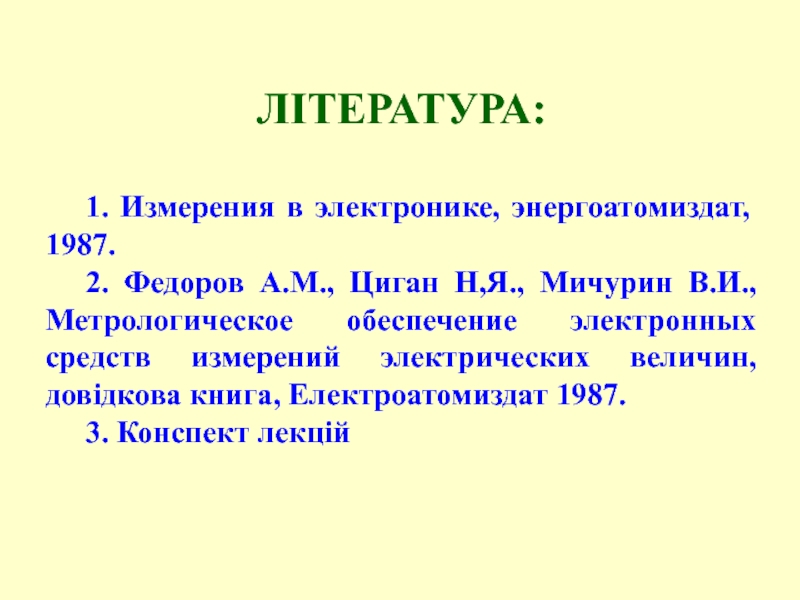 ЛІТЕРАТУРА:

1. Измерения в электронике, энергоатомиздат, 1987.

2. Федоров А.М., Циган Н,Я., Мичурин В.И., Метрологическое обеспечение электронных средств измерений электрических величин, довідкова книга, Електроатомиздат 1987.

3. Конспект лекцій